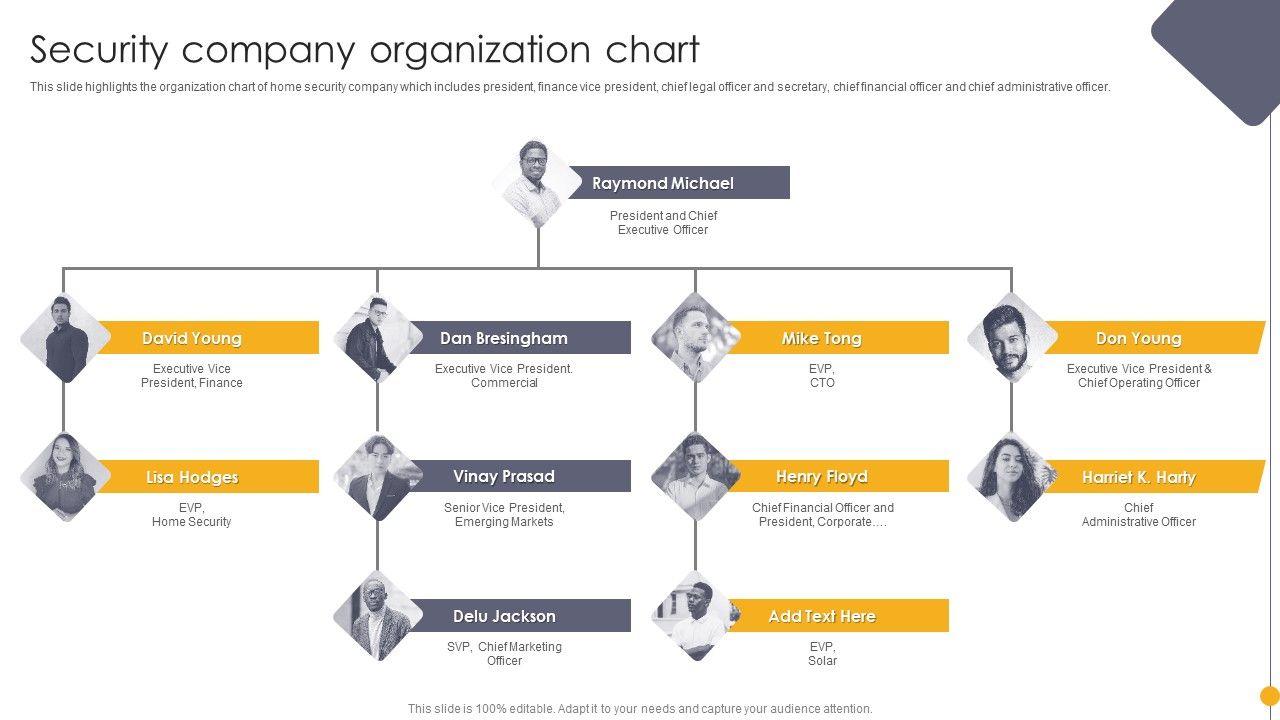 Security company organization chart

This slide highlights the organization chart of home security company which includes president, finance vice president, chief legal officer and secretary, chief financial officer and chief administrative officer.

Raymond Michael

President and Chief Executive Officer

David Young

Executive Vice President, Finance

Lisa Hodges

EVP, Home Security

Dan Bresingham

Executive Vice President. Commercial

Vinay Prasad

Senior Vice President, Emerging Markets

Delu Jackson

SVP, Chief Marketing Officer

Mike Tong

EVP, CTO

Henry Floyd

Chief Financial Officer and President, Corporate….

Add Text Here

EVP, Solar

Don Young

Executive Vice President & Chief Operating Officer

Harriet K. Harty

Chief Administrative Officer

This slide is 100% editable. Adapt it to your needs and capture your audience attention.